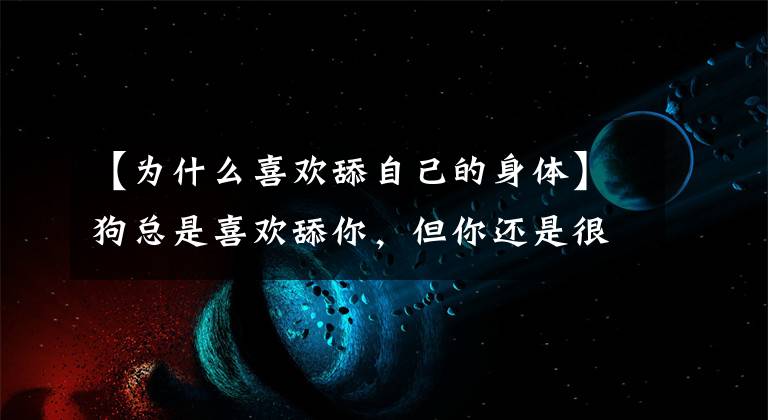 【为什么喜欢舔自己的身体】狗总是喜欢舔你，但你还是很